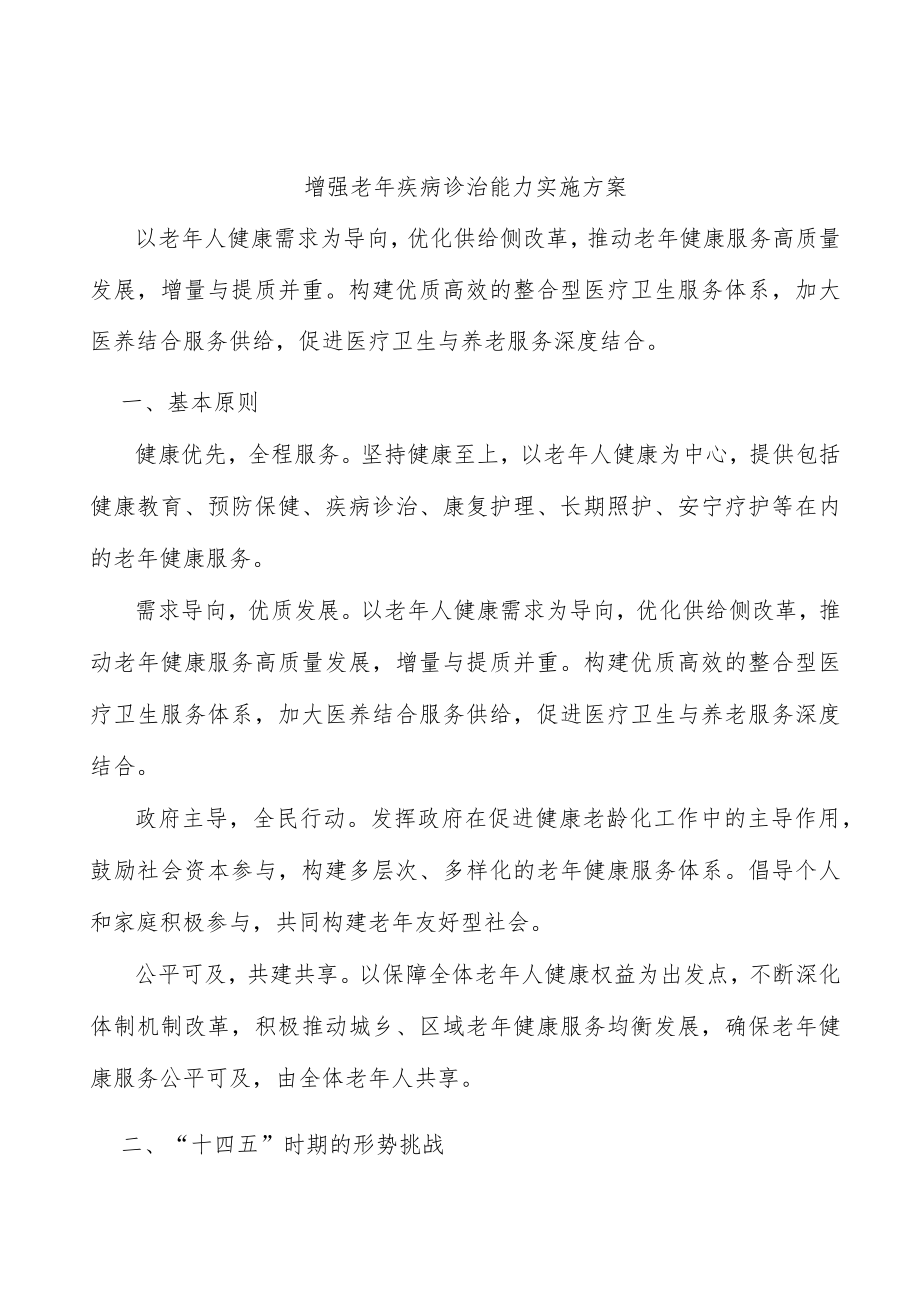 增强老年疾病诊治能力实施方案

以老年人健康需求为导向，优化供给侧改革，推动老年健康服务高质量发展，增量与提质并重。构建优质高效的整合型医疗卫生服务体系，加大医养结合服务供给，促进医疗卫生与养老服务深度结合。

一、基本原则

健康优先，全程服务。坚持健康至上，以老年人健康为中心，提供包括健康教育、预防保健、疾病诊治、康复护理、长期照护、安宁疗护等在内的老年健康服务。

需求导向，优质发展。以老年人健康需求为导向，优化供给侧改革，推动老年健康服务高质量发展，增量与提质并重。构建优质高效的整合型医疗卫生服务体系，加大医养结合服务供给，促进医疗卫生与养老服务深度结合。

政府主导，全民行动。发挥政府在促进健康老龄化工作中的主导作用，鼓励社会资本参与，构建多层次、多样化的老年健康服务体系。倡导个人和家庭积极参与，共同构建老年友好型社会。

公平可及，共建共享。以保障全体老年人健康权益为出发点，不断深化体制机制改革，积极推动城乡、区域老年健康服务均衡发展，确保老年健康服务公平可及，由全体老年人共享。

二、“十四五”时期的形势挑战